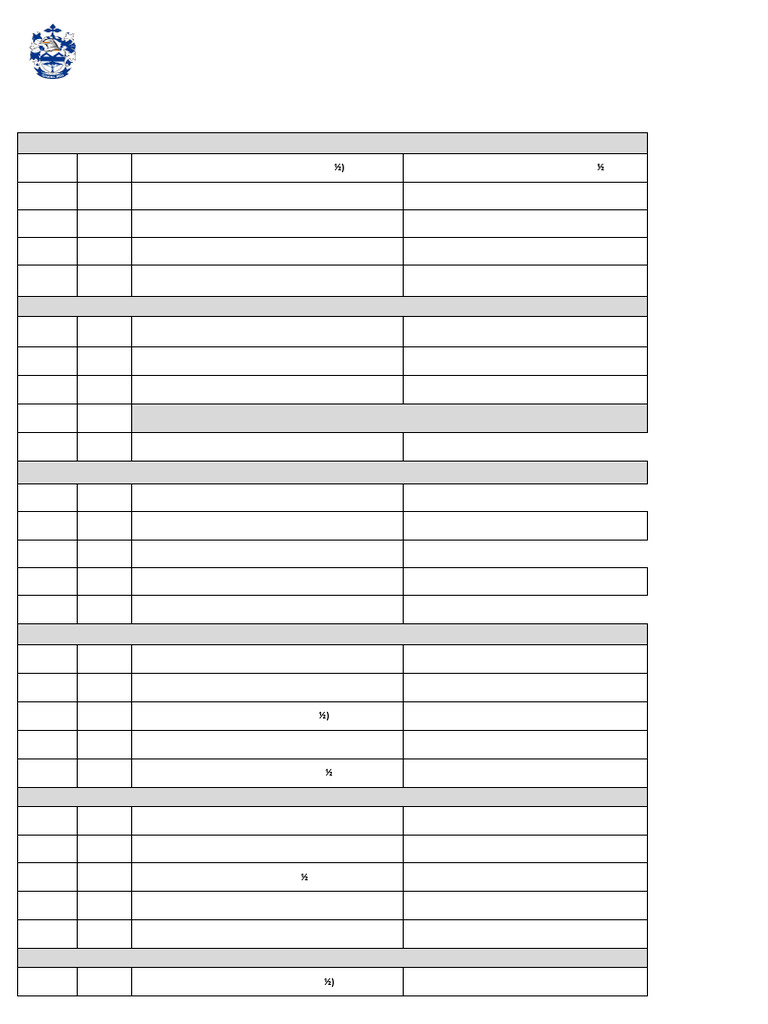 ½)

½

½)

½

½

½)